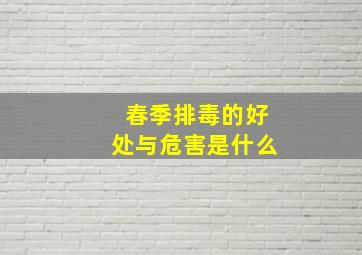 春季排毒的好处与危害是什么